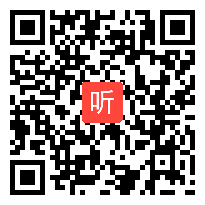 听